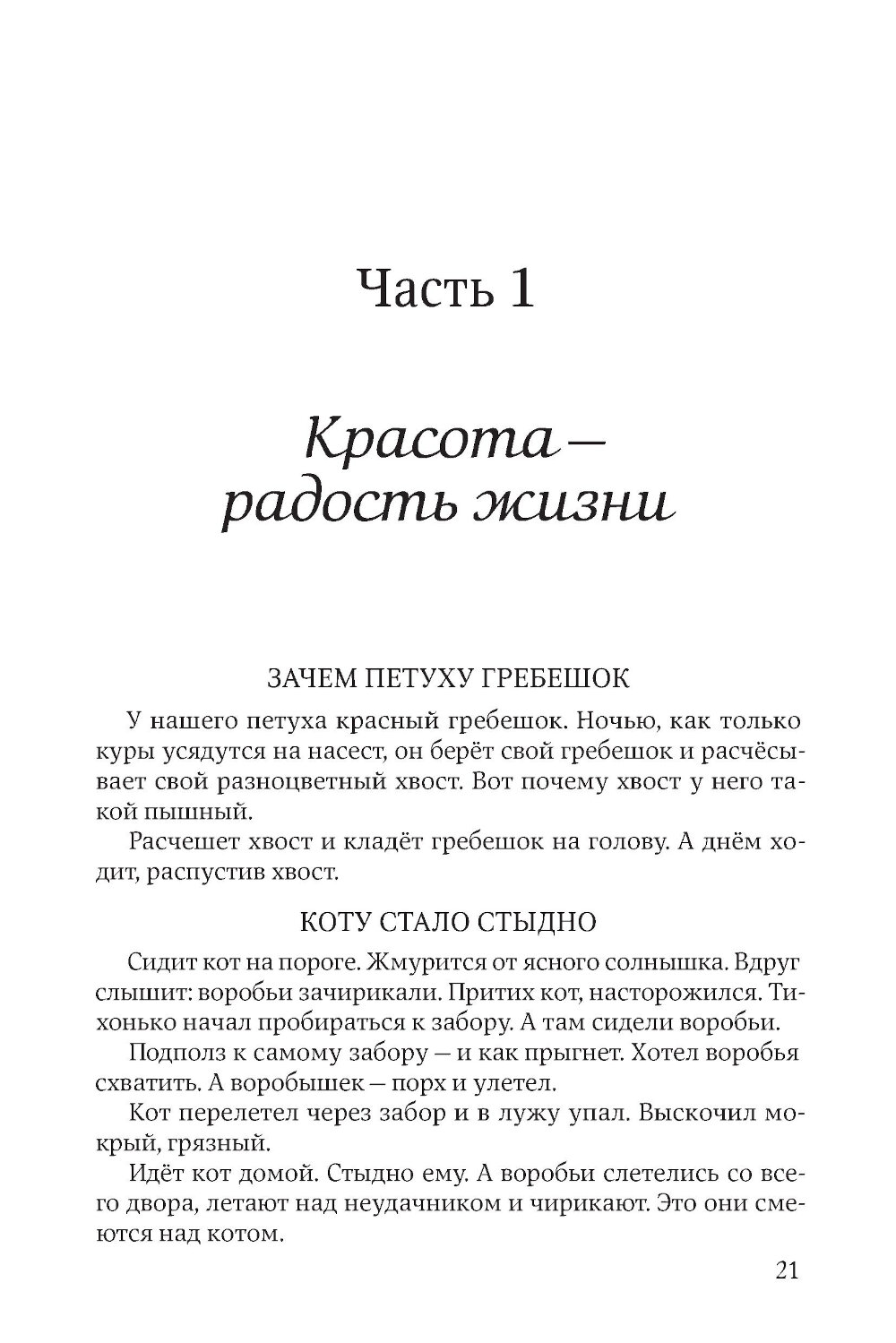 Часть 1

Красота — радость жизни

ЗАЧЕМ ПЕТУХУ ГРЕБЕШОК

У нашего петуха красный гребешок. Ночью, как только куры усядутся на насест, он берёт свой гребешок и расчёсывает свой разноцветный хвост. Вот почему хвост у него такой пышный.

Расчешет хвост и кладёт гребешок на голову. А днём ходит, распустив хвост.

КОТУ СТАЛО СТЫДНО

Сидит кот на пороге. Жмурится от ясного солнышка. Вдруг слышит: воробьи зачирикали. Притих кот, насторожился. Тихонько начал пробираться к забору. А там сидели воробьи.

Подполз к самому забору — и как прыгнет. Хотел воробья схватить. А воробышек — порх и улетел.

Кот перелетел через забор и в лужу упал. Выскочил мокрый, грязный.

Идёт кот домой. Стыдно ему. А воробьи слетелись со всего двора, летают над неудачником и чирикают. Это они смеются над котом.

21